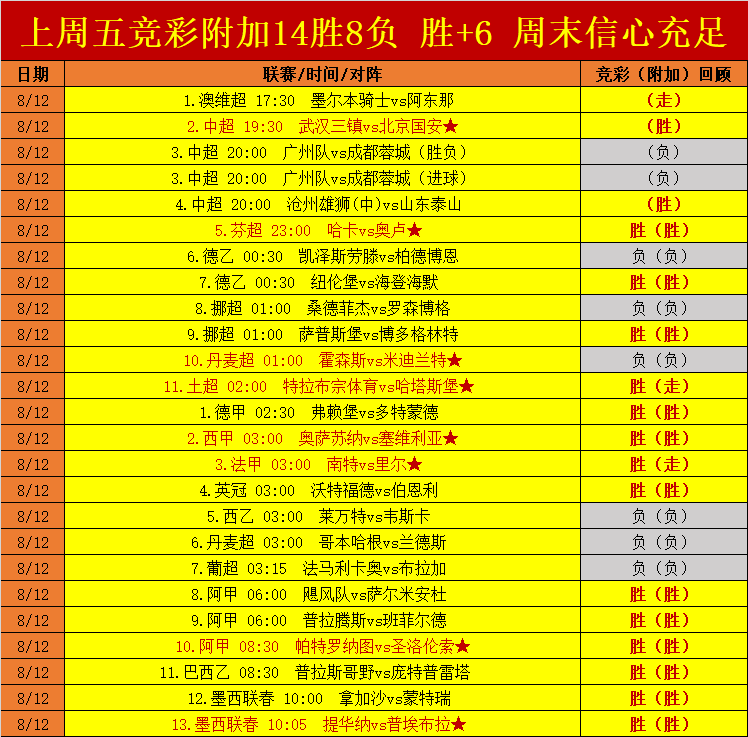 上周五竞彩附加14胜8负 胜+6 周末信心充足

| 日期 | 联赛/时间/对阵 | 竞彩（附加）回顾 |
|---|---|---|
| 8/12 | 1.澳维超 17:30 墨尔本骑士vs阿东那 | （走） |
| 8/12 | 2.中超 19:30 武汉三镇vs北京国安★ | （胜） |
| 8/12 | 3.中超 20:00 广州队vs成都蓉城（胜负） | （负） |
| 8/12 | 3.中超 20:00 广州队vs成都蓉城（进球） | （负） |
| 8/12 | 4.中超 20:00 沧州雄狮(中)vs山东泰山 | （胜） |
| 8/12 | 5.芬超 23:00 哈卡vs奥卢★ | 胜（胜） |
| 8/12 | 6.德乙 00:30 凯泽斯劳滕vs柏德博恩 | 负（负） |
| 8/12 | 7.德乙 00:30 纽伦堡vs海登海默 | 胜（胜） |
| 8/12 | 8.挪超 01:00 桑德菲杰vs罗森博格 | 负（负） |
| 8/12 | 9.挪超 01:00 萨普斯堡vs博多格林特 | 胜（胜） |
| 8/12 | 10.丹麦超 01:00 霍森斯vs米迪兰特★ | 负（负） |
| 8/12 | 11.土超 02:00 特拉布宗体育vs哈塔斯堡★ | 胜（走） |
| 8/12 | 1.德甲 02:30 弗赖堡vs多特蒙德 | 胜（胜） |
| 8/12 | 2.西甲 03:00 奥萨苏纳vs塞维利亚★ | 胜（胜） |
| 8/12 | 3.法甲 03:00 南特vs里尔★ | 胜（走） |
| 8/12 | 4.英冠 03:00 沃特福德vs伯恩利 | 胜（胜） |
| 8/12 | 5.西乙 03:00 莱万特vs韦斯卡 | 负（负） |
| 8/12 | 6.丹麦超 03:00 哥本哈根vs兰德斯 | 负（负） |
| 8/12 | 7.葡超 03:15 法马利卡奥vs布拉加 | 负（负） |
| 8/12 | 8.阿甲 06:00 飓风队vs萨尔米安杜 | 胜（胜） |
| 8/12 | 9.阿甲 06:00 普拉腾斯vs班菲尔德 | 胜（胜） |
| 8/12 | 10.阿甲 08:30 帕特罗纳图vs圣洛伦索★ | 胜（胜） |
| 8/12 | 11.巴西乙 08:30 普拉斯哥野vs庞特普雷塔 | 胜（胜） |
| 8/12 | 12.墨西联春 10:00 拿加沙vs蒙特瑞 | 胜（胜） |
| 8/12 | 13.墨西联春 10:05 提华纳vs普埃布拉★ | 胜（胜） |